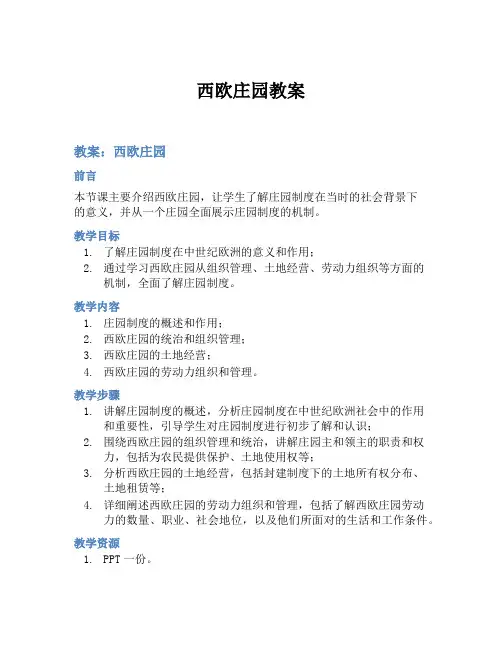 西欧庄园教案

教案：西欧庄园

前言

本节课主要介绍西欧庄园，让学生了解庄园制度在当时的社会背景下的意义，并从一个庄园全面展示庄园制度的机制。

教学目标

1. 了解庄园制度在中世纪欧洲的意义和作用；
2. 通过学习西欧庄园从组织管理、土地经营、劳动力组织等方面的机制，全面了解庄园制度。

教学内容

1. 庄园制度的概述和作用；
2. 西欧庄园的统治和组织管理；
3. 西欧庄园的土地经营；
4. 西欧庄园的劳动力组织和管理。

教学步骤

1. 讲解庄园制度的概述，分析庄园制度在中世纪欧洲社会中的作用和重要性，引导学生对庄园制度进行初步了解和认识；
2. 围绕西欧庄园的组织管理和统治，讲解庄园主和领主的职责和权力，包括为农民提供保护、土地使用权等；
3. 分析西欧庄园的土地经营，包括封建制度下的土地所有权分布、土地租赁等；
4. 详细阐述西欧庄园的劳动力组织和管理，包括了解西欧庄园劳动力的数量、职业、社会地位，以及他们所面对的生活和工作条件。

教学资源

1. PPT 一份。